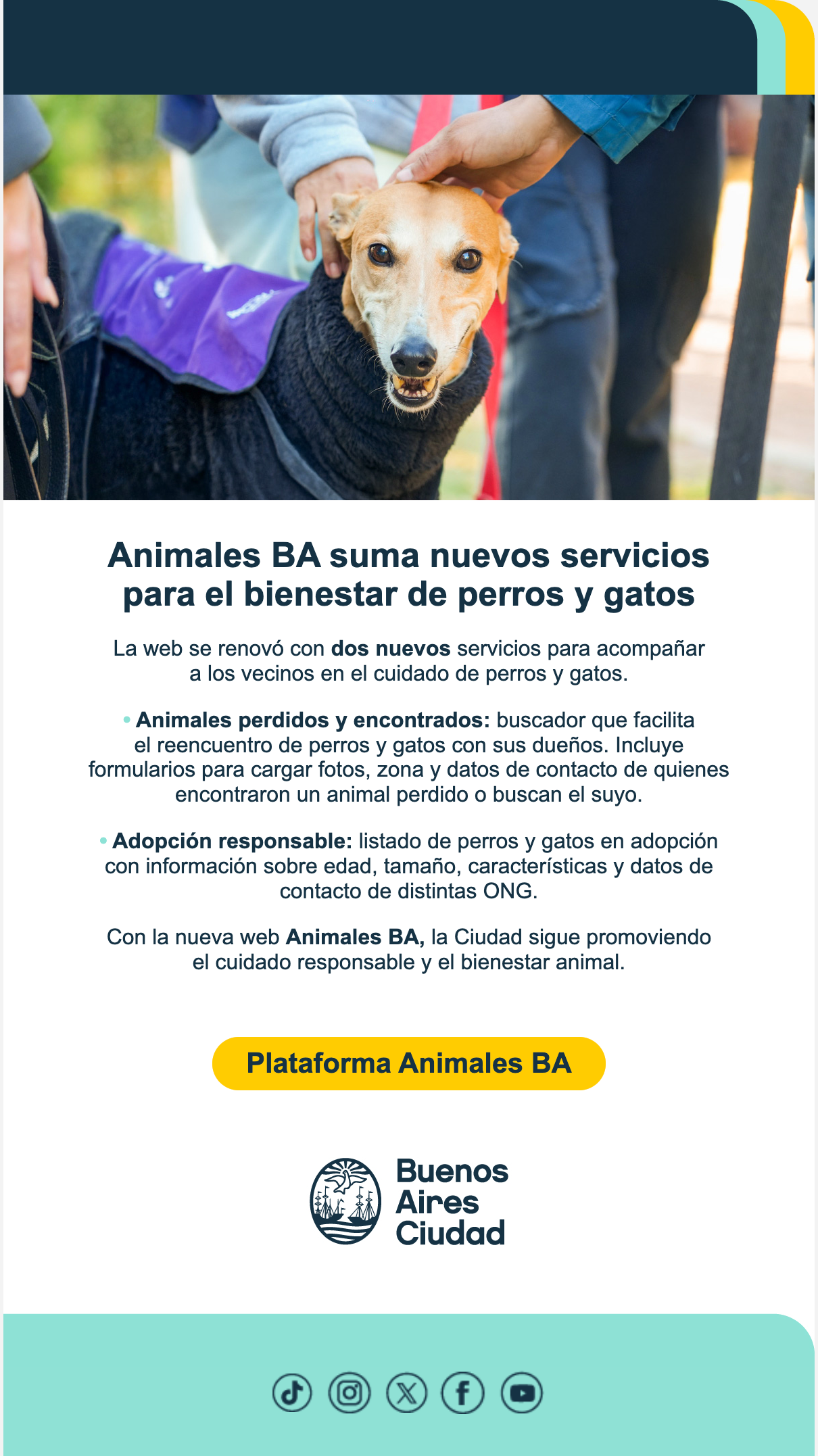 Animales BA suma nuevos servicios para el bienestar de perros y gatos

La web se renovó con dos nuevos servicios para acompañar a los vecinos en el cuidado de perros y gatos.

• Animales perdidos y encontrados: buscador que facilita el reencuentro de perros y gatos con sus dueños. Incluye formularios para cargar fotos, zona y datos de contacto de quienes encontraron un animal perdido o buscan el suyo.

• Adopción responsable: listado de perros y gatos en adopción con información sobre edad, tamaño, características y datos de contacto de distintas ONG.

Con la nueva web Animales BA, la Ciudad sigue promoviendo el cuidado responsable y el bienestar animal.

Plataforma Animales BA

Buenos
Aires
Ciudad